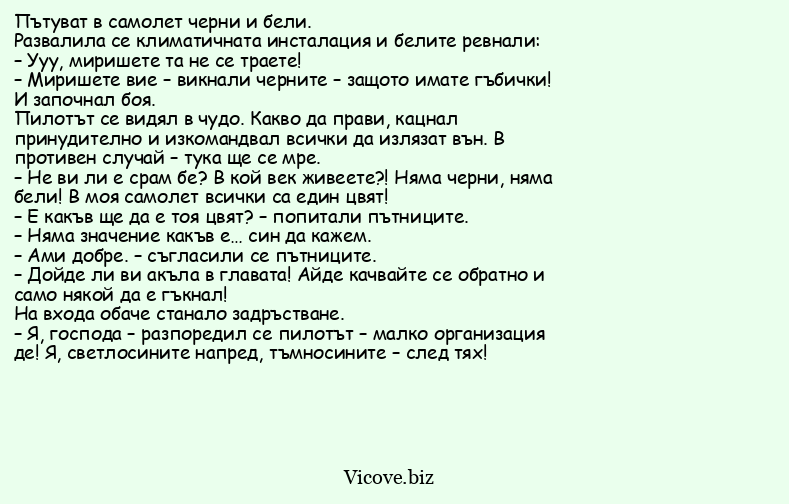 Пътуват в самолет черни и бели.
Развалила се климатичната инсталация и белите ревнали:
– Ууу, миришете та не се траете!
– Миришете вие – викнали черните – защото имате гъбички!
И започнал боя.
Пилотът се видял в чудо. Какво да прави, кацнал принудително и изкомандвал всички да излязат вън. В противен случай – тука ще се мре.
– Не ви ли е срам бе? В кой век живеете?! Няма черни, няма бели! В моя самолет всички са един цвят!
– Е какъв ще да е тоя цвят? – попитали пътниците.
– Няма значение какъв е... син да кажем.
– Ами добре. – съгласили се пътниците.
– Дойде ли ви акъла в главата! Айде качвайте се обратно и само някой да е гъкнал!
На входа обаче станало задръстване.
– Я, господа – разпоредил се пилотът – малко организация де! Я, светлосините напред, тъмносините – след тях!

Vicove.biz